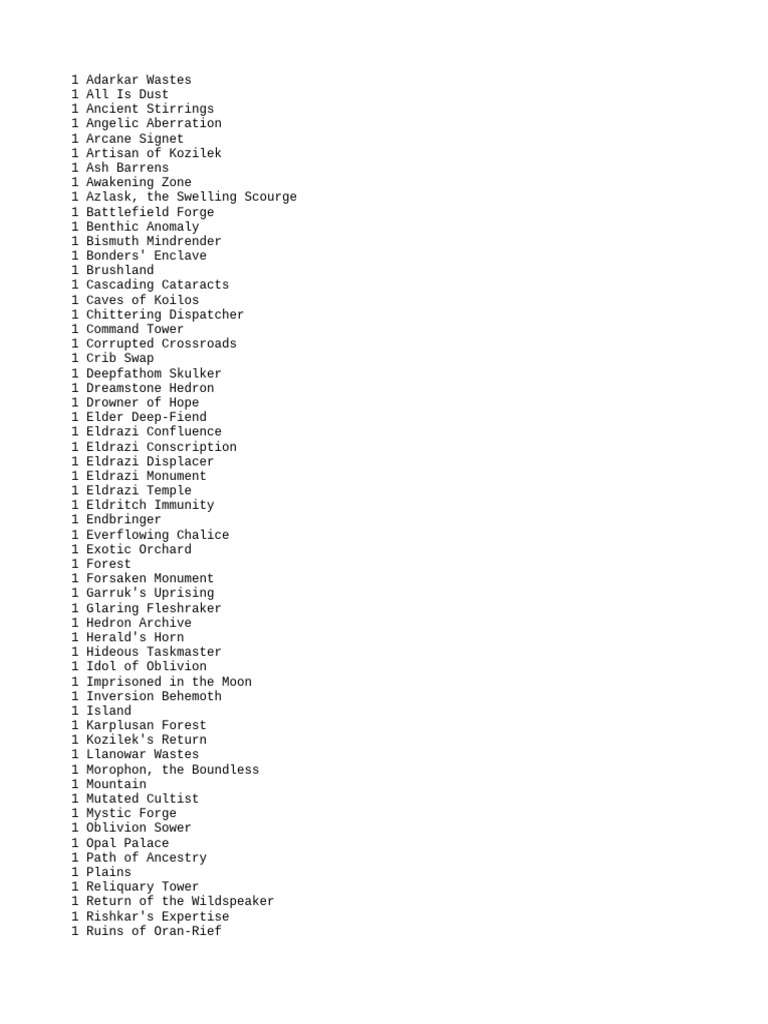 1 Adarkar Wastes
1 All Is Dust
1 Ancient Stirrings
1 Angelic Aberration
1 Arcane Signet
1 Artisan of Kozilek
1 Ash Barrens
1 Awakening Zone
1 Azlask, the Swelling Scourge
1 Battlefield Forge
1 Benthic Anomaly
1 Bismuth Mindrender
1 Bonders' Enclave
1 Brushland
1 Cascading Cataracts
1 Caves of Koilos
1 Chittering Dispatcher
1 Command Tower
1 Corrupted Crossroads
1 Crib Swap
1 Deepfathom Skulker
1 Dreamstone Hedron
1 Drowner of Hope
1 Elder Deep-Fiend
1 Eldrazi Confluence
1 Eldrazi Conscription
1 Eldrazi Displacer
1 Eldrazi Monument
1 Eldrazi Temple
1 Eldritch Immunity
1 Endbringer
1 Everflowing Chalice
1 Exotic Orchard
1 Forest
1 Forsaken Monument
1 Garruk's Uprising
1 Glaring Fleshraker
1 Hedron Archive
1 Herald's Horn
1 Hideous Taskmaster
1 Idol of Oblivion
1 Imprisoned in the Moon
1 Inversion Behemoth
1 Island
1 Karplusan Forest
1 Kozilek's Return
1 Llanowar Wastes
1 Morophon, the Boundless
1 Mountain
1 Mutated Cultist
1 Mystic Forge
1 Oblivion Sower
1 Opal Palace
1 Path of Ancestry
1 Plains
1 Reliquary Tower
1 Return of the Wildspeaker
1 Rishkar's Expertise
1 Ruins of Oran-Rief